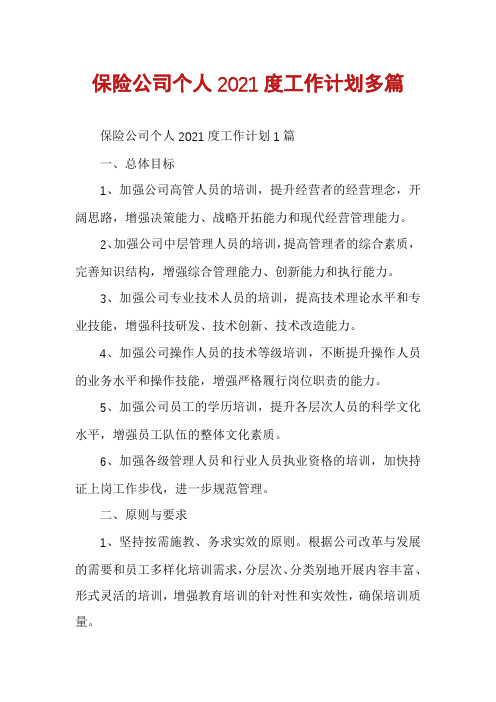 保险公司个人 2021 度工作计划多篇

保险公司个人 2021 度工作计划 1 篇

一、总体目标

1、加强公司高管人员的培训，提升经营者的经营理念，开阔思路，增强决策能力、战略开拓能力和现代经营管理能力。

2、加强公司中层管理人员的培训，提高管理者的综合素质，完善知识结构，增强综合管理能力、创新能力和执行能力。

3、加强公司专业技术人员的培训，提高技术理论水平和专业技能，增强科技研发、技术创新、技术改造能力。

4、加强公司操作人员的技术等级培训，不断提升操作人员的业务水平和操作技能，增强严格履行岗位职责的能力。

5、加强公司员工的学历培训，提升各层次人员的科学文化水平，增强员工队伍的整体文化素质。

6、加强各级管理人员和行业人员执业资格的培训，加快持证上岗工作步伐，进一步规范管理。

二、原则与要求

1、坚持按需施教、务求实效的原则。根据公司改革与发展的需要和员工多样化培训需求，分层次、分类别地开展内容丰富、形式灵活的培训，增强教育培训的针对性和实效性，确保培训质量。